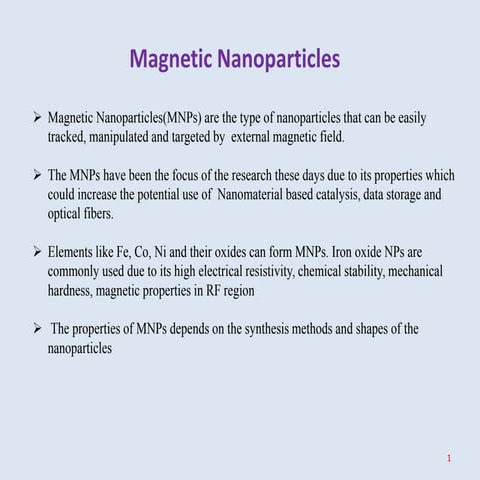 Magnetic Nanoparticles

➢ Magnetic Nanoparticles(MNPs) are the type of nanoparticles that can be easily tracked, manipulated and targeted by external magnetic field.

➢ The MNPs have been the focus of the research these days due to its properties which could increase the potential use of Nanomaterial based catalysis, data storage and optical fibers.

➢ Elements like Fe, Co, Ni and their oxides can form MNPs. Iron oxide NPs are commonly used due to its high electrical resistivity, chemical stability, mechanical hardness, magnetic properties in RF region

➢ The properties of MNPs depends on the synthesis methods and shapes of the nanoparticles

1